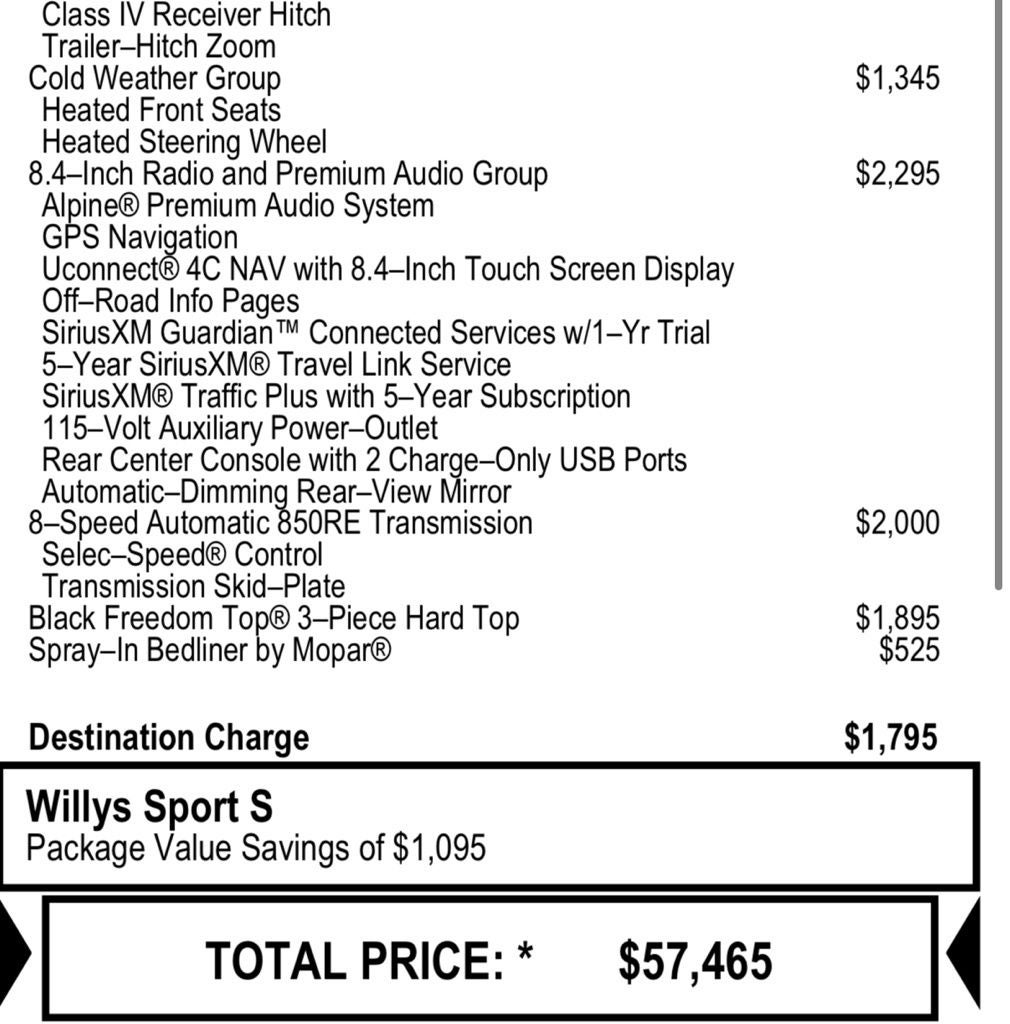 Class IV Receiver Hitch
Trailer–Hitch Zoom
Cold Weather Group $1,345
Heated Front Seats
Heated Steering Wheel
8.4–Inch Radio and Premium Audio Group $2,295
Alpine® Premium Audio System
GPS Navigation
Uconnect® 4C NAV with 8.4–Inch Touch Screen Display
Off–Road Info Pages
SiriusXM Guardian™ Connected Services w/1–Yr Trial
5–Year SiriusXM® Travel Link Service
SiriusXM® Traffic Plus with 5–Year Subscription
115–Volt Auxiliary Power–Outlet
Rear Center Console with 2 Charge–Only USB Ports
Automatic–Dimming Rear–View Mirror
8–Speed Automatic 850RE Transmission $2,000
Selec–Speed® Control
Transmission Skid–Plate
Black Freedom Top® 3–Piece Hard Top $1,895
Spray–In Bedliner by Mopar® $525

Destination Charge $1,795

Willys Sport S
Package Value Savings of $1,095

TOTAL PRICE: * $57,465